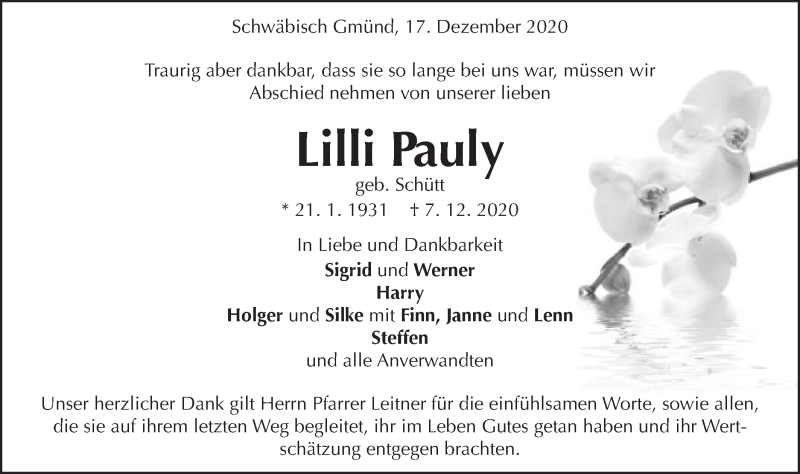 Schwäbisch Gmünd, 17. Dezember 2020

Traurig aber dankbar, dass sie so lange bei uns war, müssen wir Abschied nehmen von unserer lieben

Lilli Pauly

geb. Schütt

* 21. 1. 1931    † 7. 12. 2020

In Liebe und Dankbarkeit
Sigrid und Werner
Harry
Holger und Silke mit Finn, Janne und Lenn
Steffen
und alle Anverwandten

Unser herzlicher Dank gilt Herrn Pfarrer Leitner für die einfühlsamen Worte, sowie allen, die sie auf ihrem letzten Weg begleitet, ihr im Leben Gutes getan haben und ihr Wertschätzung entgegen brachten.